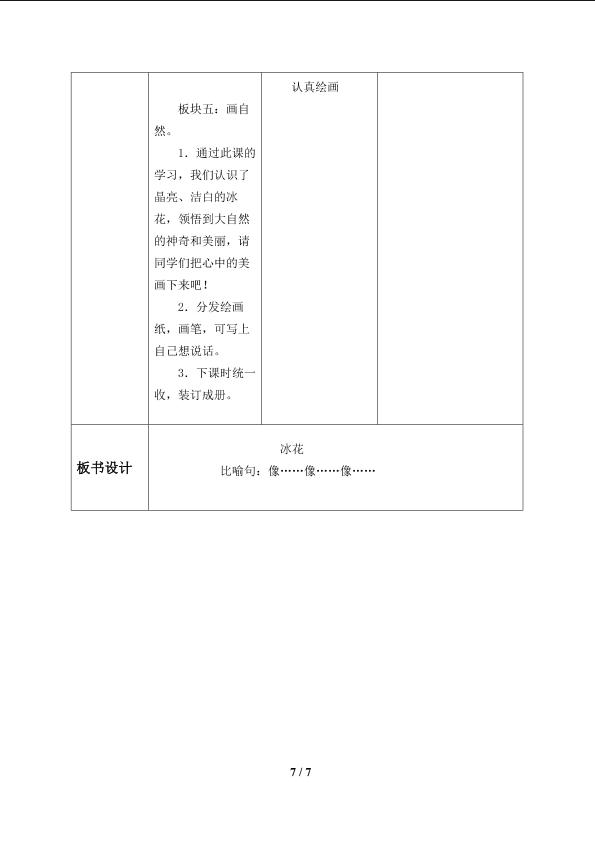 | | 板块五：画自然。<br>1．通过此课的学习，我们认识了晶亮、洁白的冰花，领悟到大自然的神奇和美丽，请同学们把心中的美画下来吧！<br>2．分发绘画纸，画笔，可写上自己想说话。<br>3．下课时统一收，装订成册。 | 认真绘画 | |
|---|---|---|---|
| 板书设计 | 冰花<br>比喻句：像……像……像…… | | |

7 / 7